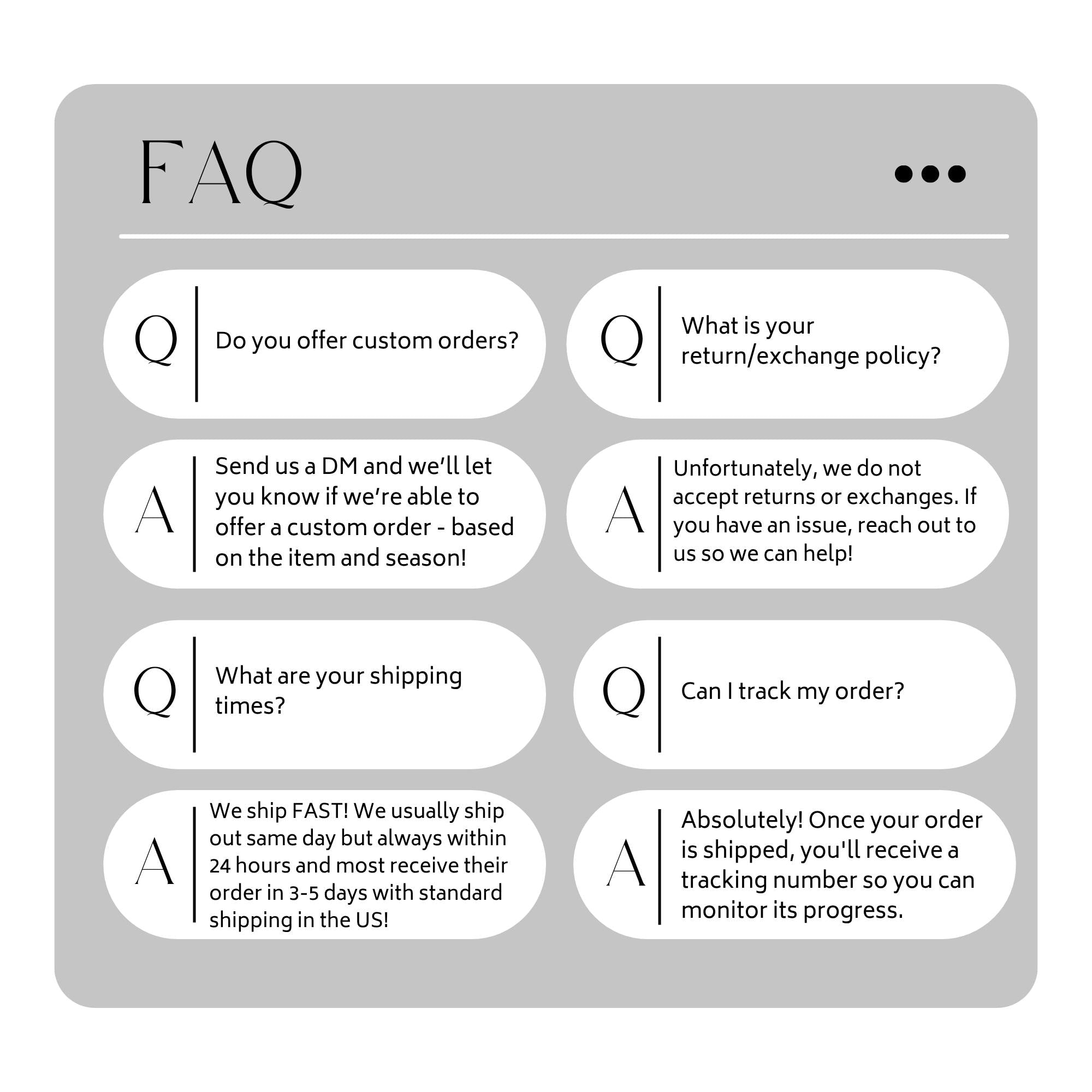 FAQ

Q Do you offer custom orders?

A Send us a DM and we'll let you know if we're able to offer a custom order - based on the item and season!

Q What are your shipping times?

A We ship FAST! We usually ship out same day but always within 24 hours and most receive their order in 3-5 days with standard shipping in the US!

Q What is your return/exchange policy?

A Unfortunately, we do not accept returns or exchanges. If you have an issue, reach out to us so we can help!

Q Can I track my order?

A Absolutely! Once your order is shipped, you'll receive a tracking number so you can monitor its progress.